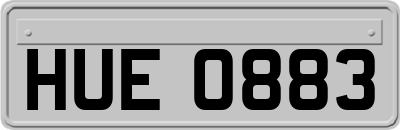 HUE 0883